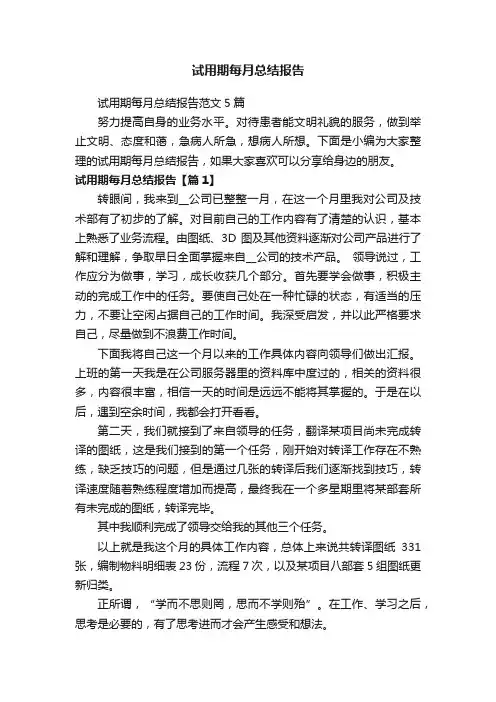 试用期每月总结报告

试用期每月总结报告范文 5 篇

努力提高自身的业务水平。对待患者能文明礼貌的服务，做到举止文明、态度和蔼，急病人所急，想病人所想。下面是小编为大家整理的试用期每月总结报告，如果大家喜欢可以分享给身边的朋友。

试用期每月总结报告【篇 1】

转眼间，我来到__公司已整整一月，在这一个月里我对公司及技术部有了初步的了解。对目前自己的工作内容有了清楚的认识，基本上熟悉了业务流程。由图纸、3D 图及其他资料逐渐对公司产品进行了解和理解，争取早日全面掌握来自__公司的技术产品。 领导说过，工作应分为做事，学习，成长收获几个部分。首先要学会做事，积极主动的完成工作中的任务。要使自己处在一种忙碌的状态，有适当的压力，不要让空闲占据自己的工作时间。我深受启发，并以此严格要求自己，尽量做到不浪费工作时间。

下面我将自己这一个月以来的工作具体内容向领导们做出汇报。上班的第一天我是在公司服务器里的资料库中度过的，相关的资料很多，内容很丰富，相信一天的时间是远远不能将其掌握的。于是在以后，遇到空余时间，我都会打开看看。

第二天，我们就接到了来自领导的任务，翻译某项目尚未完成转译的图纸，这是我们接到的第一个任务，刚开始对转译工作存在不熟练，缺乏技巧的问题，但是通过几张的转译后我们逐渐找到技巧，转译速度随着熟练程度增加而提高，最终我在一个多星期里将某部套所有未完成的图纸，转译完毕。

其中我顺利完成了领导交给我的其他三个任务。

以上就是我这个月的具体工作内容，总体上来说共转译图纸 331 张，编制物料明细表 23 份，流程 7 次，以及某项目八部套 5 组图纸更新归类。

正所谓，“学而不思则罔，思而不学则殆”。在工作、学习之后，思考是必要的，有了思考进而才会产生感受和想法。